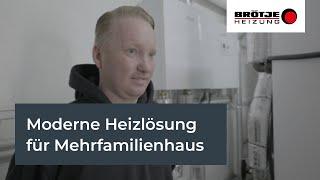 BRÖTJE
HEIZUNG

Moderne Heizlösung
für Mehrfamilienhaus